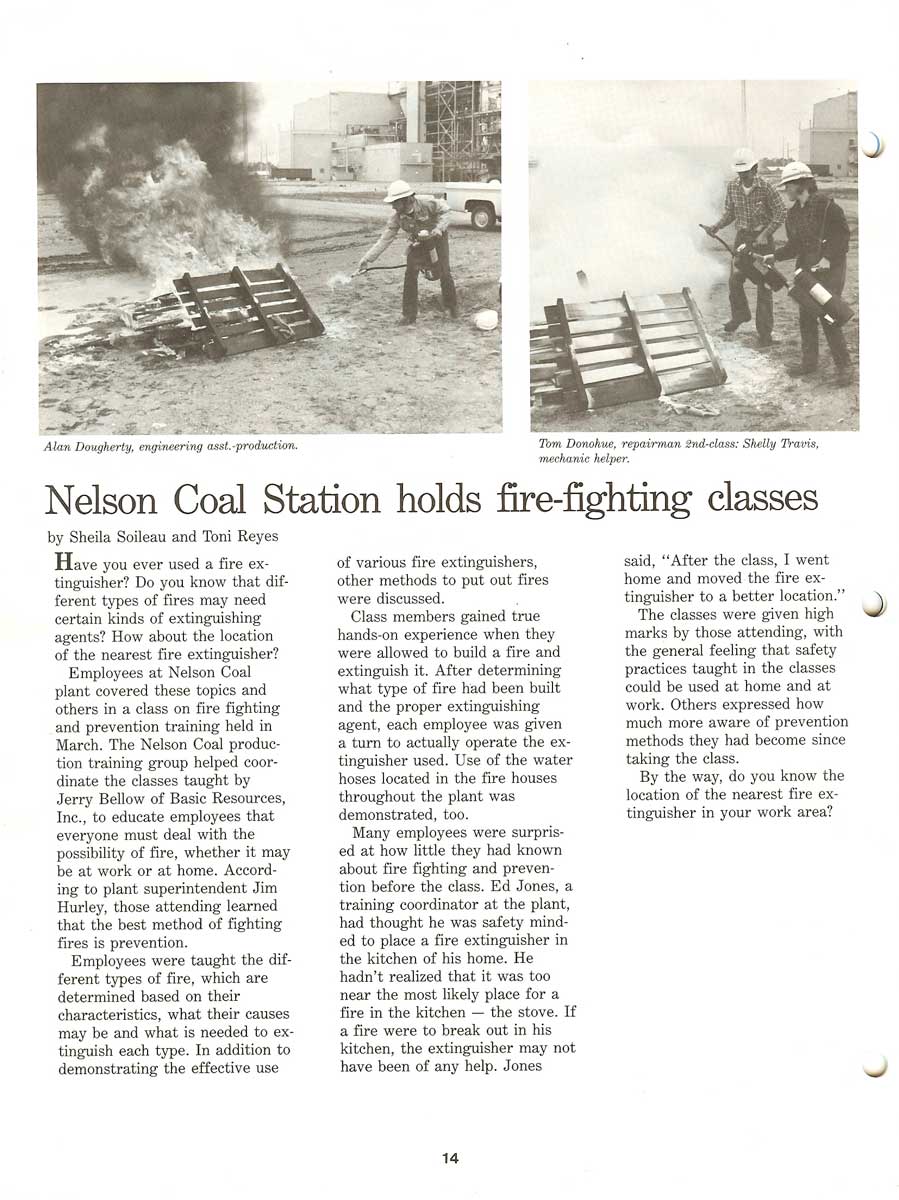 Alan Dougherty, engineering asst.-production.

Tom Donohue, repairman 2nd-class: Shelly Travis, mechanic helper.

Nelson Coal Station holds fire-fighting classes

by Sheila Soileau and Toni Reyes

Have you ever used a fire extinguisher? Do you know that different types of fires may need certain kinds of extinguishing agents? How about the location of the nearest fire extinguisher?

Employees at Nelson Coal plant covered these topics and others in a class on fire fighting and prevention training held in March. The Nelson Coal production training group helped coordinate the classes taught by Jerry Bellow of Basic Resources, Inc., to educate employees that everyone must deal with the possibility of fire, whether it may be at work or at home. According to plant superintendent Jim Hurley, those attending learned that the best method of fighting fires is prevention.

Employees were taught the different types of fire, which are determined based on their characteristics, what their causes may be and what is needed to extinguish each type. In addition to demonstrating the effective use of various fire extinguishers, other methods to put out fires were discussed.

Class members gained true hands-on experience when they were allowed to build a fire and extinguish it. After determining what type of fire had been built and the proper extinguishing agent, each employee was given a turn to actually operate the extinguisher used. Use of the water hoses located in the fire houses throughout the plant was demonstrated, too.

Many employees were surprised at how little they had known about fire fighting and prevention before the class. Ed Jones, a training coordinator at the plant, had thought he was safety minded to place a fire extinguisher in the kitchen of his home. He hadn't realized that it was too near the most likely place for a fire in the kitchen — the stove. If a fire were to break out in his kitchen, the extinguisher may not have been of any help. Jones said, "After the class, I went home and moved the fire extinguisher to a better location."

The classes were given high marks by those attending, with the general feeling that safety practices taught in the classes could be used at home and at work. Others expressed how much more aware of prevention methods they had become since taking the class.

By the way, do you know the location of the nearest fire extinguisher in your work area?

14